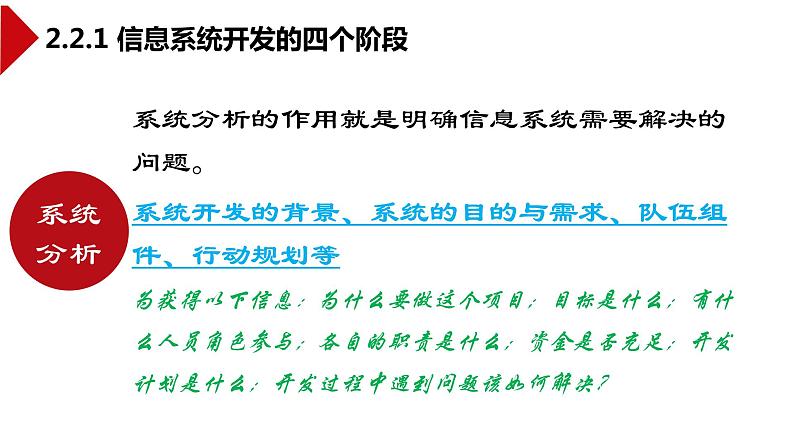 2.2.1 信息系统开发的四个阶段

系统分析的作用就是明确信息系统需要解决的问题。

系统分析

系统开发的背景、系统的目的与需求、队伍组件、行动规划等

为获得以下信息：为什么要做这个项目；目标是什么；有什么人员角色参与；各自的职责是什么；资金是否充足；开发计划是什么；开发过程中遇到问题该如何解决？